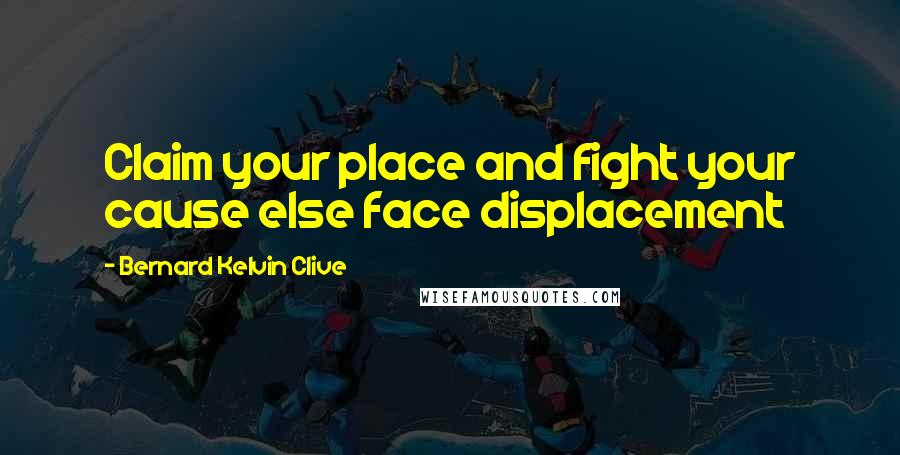 Claim your place and fight your cause else face displacement

- Bernard Kelvin Clive

WISEFAMOUSQUOTES.COM